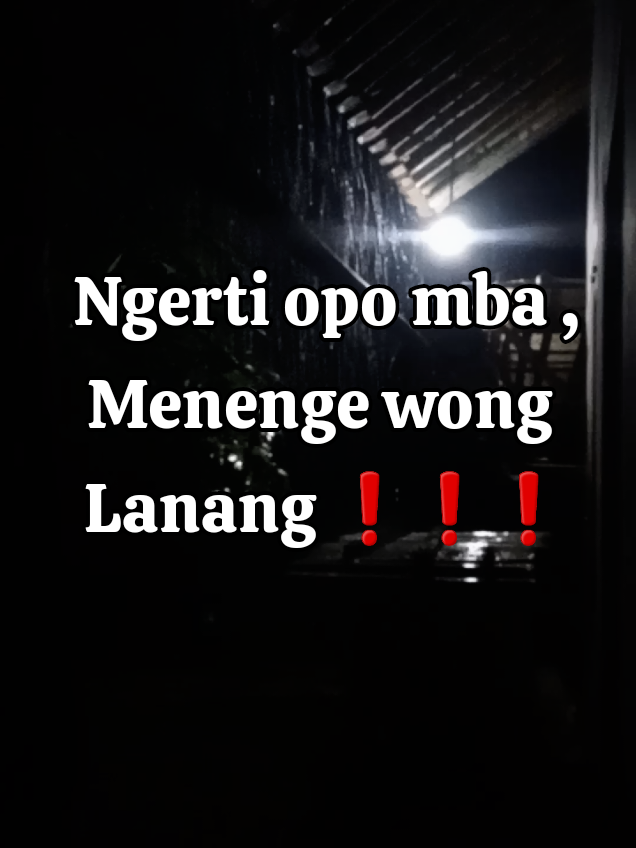 Ngerti opo mba , Menenge wong Lanang ❗❗❗